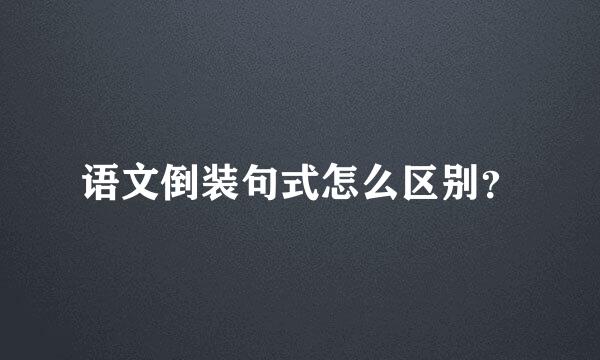 语文倒装句式怎么区别？